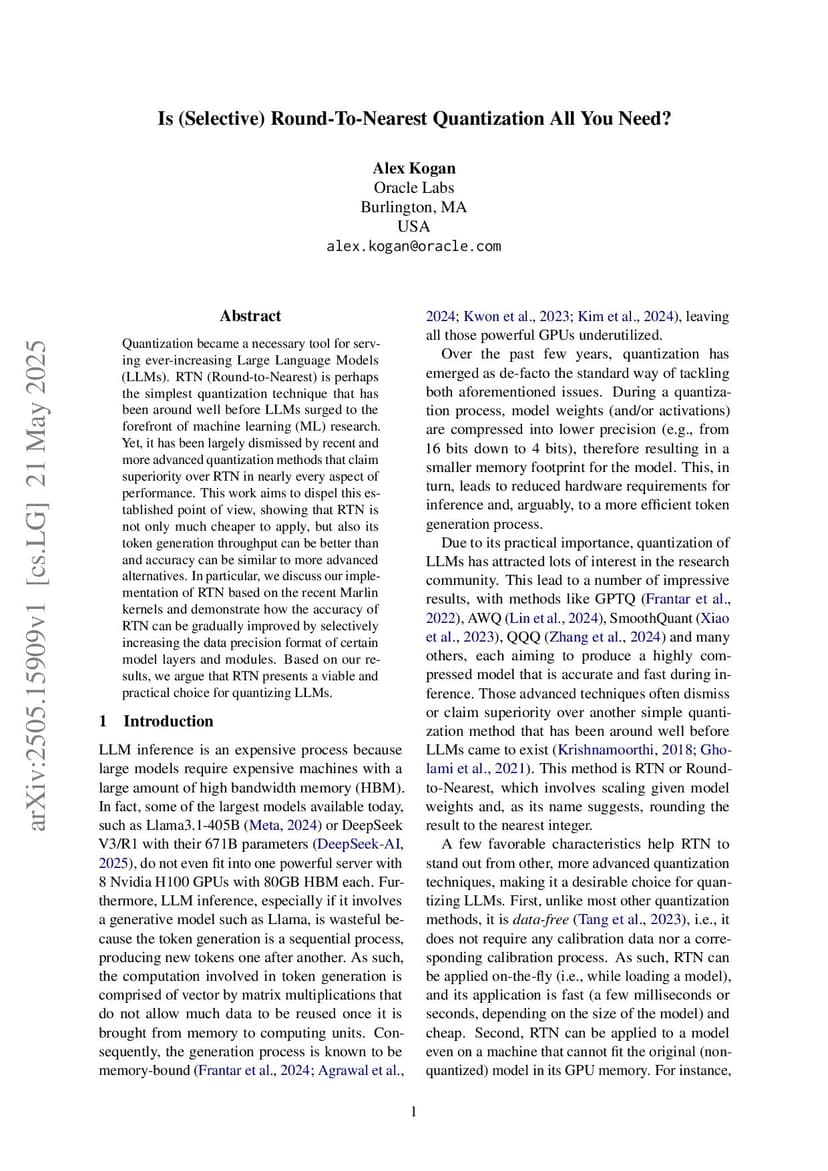 Is (Selective) Round-To-Nearest Quantization All You Need?

Alex Kogan
Oracle Labs
Burlington, MA
USA
alex.kogan@oracle.com

arXiv:2505.15909v1 [cs.LG] 21 May 2025

Abstract

Quantization became a necessary tool for serving ever-increasing Large Language Models (LLMs). RTN (Round-to-Nearest) is perhaps the simplest quantization technique that has been around well before LLMs surged to the forefront of machine learning (ML) research. Yet, it has been largely dismissed by recent and more advanced quantization methods that claim superiority over RTN in nearly every aspect of performance. This work aims to dispel this established point of view, showing that RTN is not only much cheaper to apply, but also its token generation throughput can be better than and accuracy can be similar to more advanced alternatives. In particular, we discuss our implementation of RTN based on the recent Marlin kernels and demonstrate how the accuracy of RTN can be gradually improved by selectively increasing the data precision format of certain model layers and modules. Based on our results, we argue that RTN presents a viable and practical choice for quantizing LLMs.

1 Introduction

LLM inference is an expensive process because large models require expensive machines with a large amount of high bandwidth memory (HBM). In fact, some of the largest models available today, such as Llama3.1-405B (Meta, 2024) or DeepSeek V3/R1 with their 671B parameters (DeepSeek-AI, 2025), do not even fit into one powerful server with 8 Nvidia H100 GPUs with 80GB HBM each. Furthermore, LLM inference, especially if it involves a generative model such as Llama, is wasteful because the token generation is a sequential process, producing new tokens one after another. As such, the computation involved in token generation is comprised of vector by matrix multiplications that do not allow much data to be reused once it is brought from memory to computing units. Consequently, the generation process is known to be memory-bound (Frantar et al., 2024; Agrawal et al., 2024; Kwon et al., 2023; Kim et al., 2024), leaving all those powerful GPUs underutilized.

Over the past few years, quantization has emerged as de-facto the standard way of tackling both aforementioned issues. During a quantization process, model weights (and/or activations) are compressed into lower precision (e.g., from 16 bits down to 4 bits), therefore resulting in a smaller memory footprint for the model. This, in turn, leads to reduced hardware requirements for inference and, arguably, to a more efficient token generation process.

Due to its practical importance, quantization of LLMs has attracted lots of interest in the research community. This lead to a number of impressive results, with methods like GPTQ (Frantar et al., 2022), AWQ (Lin et al., 2024), SmoothQuant (Xiao et al., 2023), QQQ (Zhang et al., 2024) and many others, each aiming to produce a highly compressed model that is accurate and fast during inference. Those advanced techniques often dismiss or claim superiority over another simple quantization method that has been around well before LLMs came to exist (Krishnamoorthi, 2018; Gholami et al., 2021). This method is RTN or Round-to-Nearest, which involves scaling given model weights and, as its name suggests, rounding the result to the nearest integer.

A few favorable characteristics help RTN to stand out from other, more advanced quantization techniques, making it a desirable choice for quantizing LLMs. First, unlike most other quantization methods, it is data-free (Tang et al., 2023), i.e., it does not require any calibration data nor a corresponding calibration process. As such, RTN can be applied on-the-fly (i.e., while loading a model), and its application is fast (a few milliseconds or seconds, depending on the size of the model) and cheap. Second, RTN can be applied to a model even on a machine that cannot fit the original (non-quantized) model in its GPU memory. For instance,

1